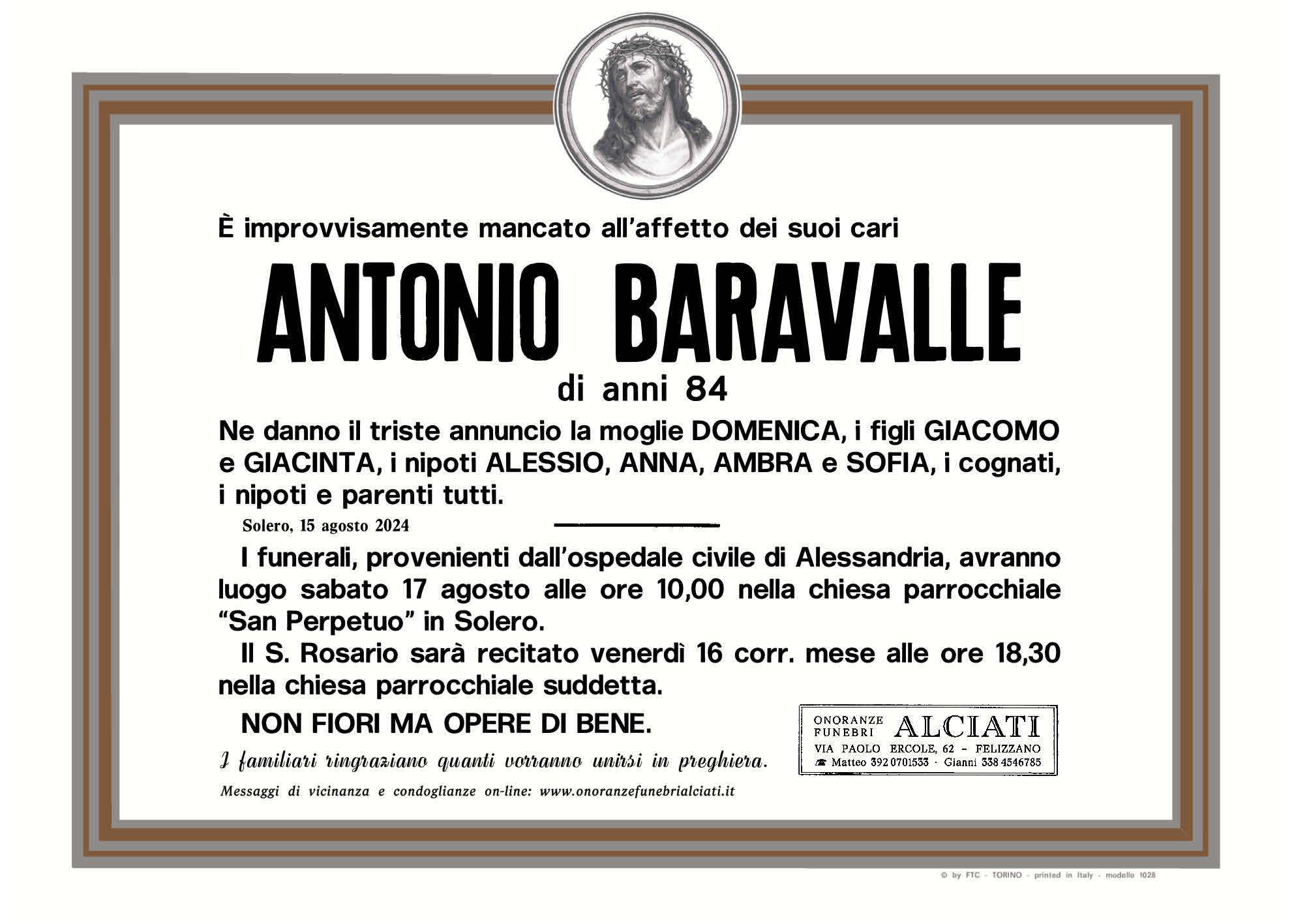 È improvvisamente mancato all'affetto dei suoi cari

ANTONIO BARAVALLE

di anni 84

Ne danno il triste annuncio la moglie DOMENICA, i figli GIACOMO e GIACINTA, i nipoti ALESSIO, ANNA, AMBRA e SOFIA, i cognati, i nipoti e parenti tutti.

Solero, 15 agosto 2024

I funerali, provenienti dall'ospedale civile di Alessandria, avranno luogo sabato 17 agosto alle ore 10,00 nella chiesa parrocchiale "San Perpetuo" in Solero.

Il S. Rosario sarà recitato venerdì 16 corr. mese alle ore 18,30 nella chiesa parrocchiale suddetta.

NON FIORI MA OPERE DI BENE.

I familiari ringraziano quanti vorranno unirsi in preghiera.

Messaggi di vicinanza e condoglianze on-line: www.onoranzefunebrialciati.it

ONORANZE FUNEBRI ALCIATI
VIA PAOLO ERCOLE, 62 - FELIZZANO
☎ Matteo 392 0701533 · Gianni 338 4546785

© by FTC - TORINO - printed in Italy - modello 1028